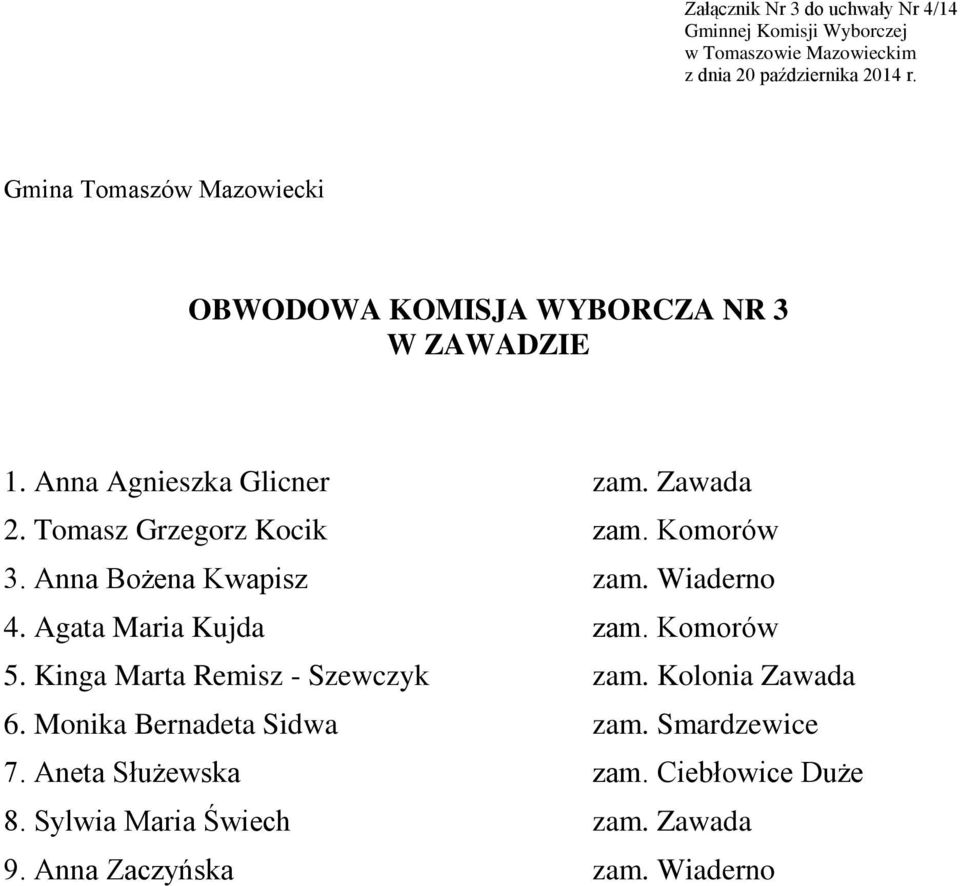 Załącznik Nr 3 do uchwały Nr 4/14
Gminnej Komisji Wyborczej
w Tomaszowie Mazowieckim
z dnia 20 października 2014 r.

Gmina Tomaszów Mazowiecki

OBWODOWA KOMISJA WYBORCZA NR 3
W ZAWADZIE

1. Anna Agnieszka Glicner zam. Zawada
2. Tomasz Grzegorz Kocik zam. Komorów
3. Anna Bożena Kwapisz zam. Wiaderno
4. Agata Maria Kujda zam. Komorów
5. Kinga Marta Remisz - Szewczyk zam. Kolonia Zawada
6. Monika Bernadeta Sidwa zam. Smardzewice
7. Aneta Służewska zam. Ciebłowice Duże
8. Sylwia Maria Świech zam. Zawada
9. Anna Zaczyńska zam. Wiaderno